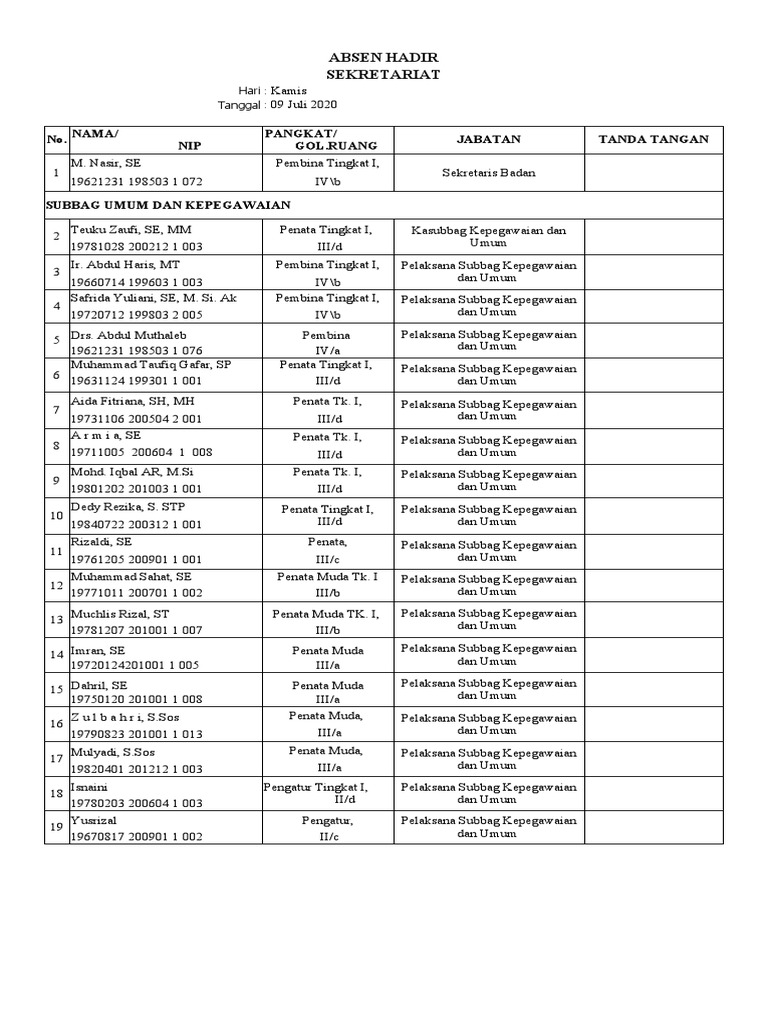 ABSEN HADIR
SEKRETARIAT

Hari : Kamis
Tanggal : 09 Juli 2020

| No. | NAMA/ NIP | PANGKAT/ GOL.RUANG | JABATAN | TANDA TANGAN |
|---|---|---|---|---|
| 1 | M. Nasir, SE 19621231 198503 1 072 | Pembina Tingkat I, IV\b | Sekretaris Badan | |
| SUBBAG UMUM DAN KEPEGAWAIAN | | | | |
| 2 | Teuku Zaufi, SE, MM 19781028 200212 1 003 | Penata Tingkat I, III/d | Kasubbag Kepegawaian dan Umum | |
| 3 | Ir. Abdul Haris, MT 19660714 199603 1 003 | Pembina Tingkat I, IV\b | Pelaksana Subbag Kepegawaian dan Umum | |
| 4 | Safrida Yuliani, SE, M. Si. Ak 19720712 199803 2 005 | Pembina Tingkat I, IV\b | Pelaksana Subbag Kepegawaian dan Umum | |
| 5 | Drs. Abdul Muthaleb 19621231 198503 1 076 | Pembina IV/a | Pelaksana Subbag Kepegawaian dan Umum | |
| 6 | Muhammad Taufiq Gafar, SP 19631124 199301 1 001 | Penata Tingkat I, III/d | Pelaksana Subbag Kepegawaian dan Umum | |
| 7 | Aida Fitriana, SH, MH 19731106 200504 2 001 | Penata Tk. I, III/d | Pelaksana Subbag Kepegawaian dan Umum | |
| 8 | A r m i a, SE 19711005 200604 1 008 | Penata Tk. I, III/d | Pelaksana Subbag Kepegawaian dan Umum | |
| 9 | Mohd. Iqbal AR, M.Si 19801202 201003 1 001 | Penata Tk. I, III/d | Pelaksana Subbag Kepegawaian dan Umum | |
| 10 | Dedy Rezika, S. STP 19840722 200312 1 001 | Penata Tingkat I, III/d | Pelaksana Subbag Kepegawaian dan Umum | |
| 11 | Rizaldi, SE 19761205 200901 1 001 | Penata, III/c | Pelaksana Subbag Kepegawaian dan Umum | |
| 12 | Muhammad Sahat, SE 19771011 200701 1 002 | Penata Muda Tk. I III/b | Pelaksana Subbag Kepegawaian dan Umum | |
| 13 | Muchlis Rizal, ST 19781207 201001 1 007 | Penata Muda TK. I, III/b | Pelaksana Subbag Kepegawaian dan Umum | |
| 14 | Imran, SE 19720124201001 1 005 | Penata Muda III/a | Pelaksana Subbag Kepegawaian dan Umum | |
| 15 | Dahril, SE 19750120 201001 1 008 | Penata Muda III/a | Pelaksana Subbag Kepegawaian dan Umum | |
| 16 | Z u l b a h r i, S.Sos 19790823 201001 1 013 | Penata Muda, III/a | Pelaksana Subbag Kepegawaian dan Umum | |
| 17 | Mulyadi, S.Sos 19820401 201212 1 003 | Penata Muda, III/a | Pelaksana Subbag Kepegawaian dan Umum | |
| 18 | Ismaini 19780203 200604 1 003 | Pengatur Tingkat I, II/d | Pelaksana Subbag Kepegawaian dan Umum | |
| 19 | Yusrizal 19670817 200901 1 002 | Pengatur, II/c | Pelaksana Subbag Kepegawaian dan Umum | |